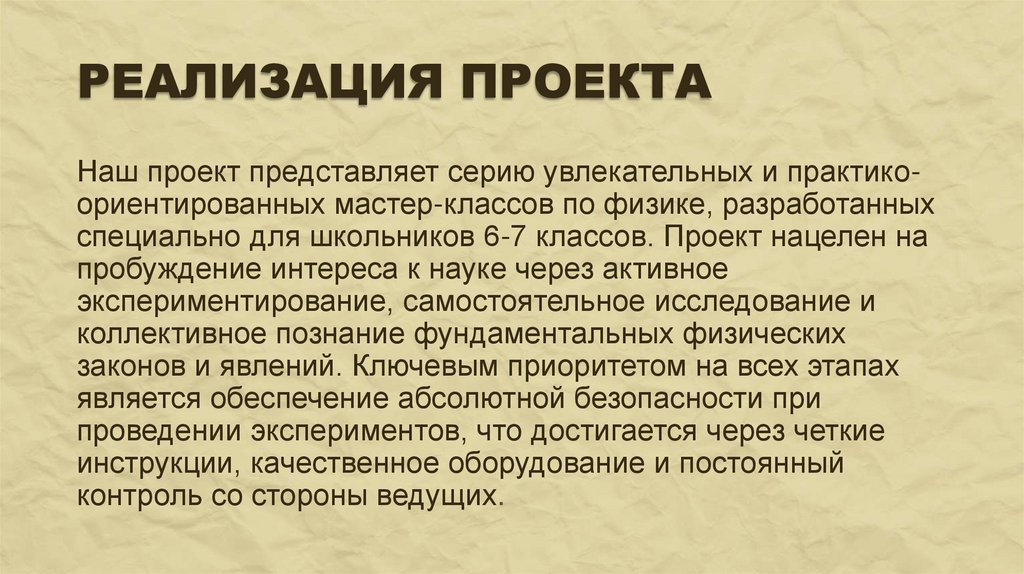 РЕАЛИЗАЦИЯ ПРОЕКТА

Наш проект представляет серию увлекательных и практико-ориентированных мастер-классов по физике, разработанных специально для школьников 6-7 классов. Проект нацелен на пробуждение интереса к науке через активное экспериментирование, самостоятельное исследование и коллективное познание фундаментальных физических законов и явлений. Ключевым приоритетом на всех этапах является обеспечение абсолютной безопасности при проведении экспериментов, что достигается через четкие инструкции, качественное оборудование и постоянный контроль со стороны ведущих.